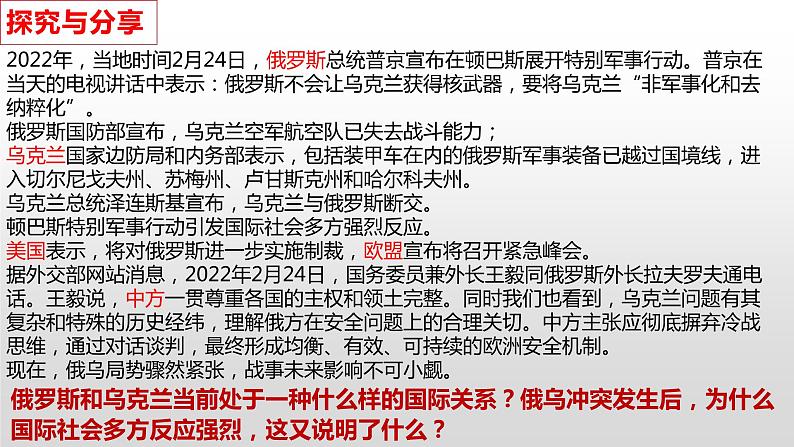 探究与分享

2022年，当地时间2月24日，俄罗斯总统普京宣布在顿巴斯展开特别军事行动。普京在当天的电视讲话中表示：俄罗斯不会让乌克兰获得核武器，要将乌克兰“非军事化和去纳粹化”。
俄罗斯国防部宣布，乌克兰空军航空队已失去战斗能力；
乌克兰国家边防局和内务部表示，包括装甲车在内的俄罗斯军事装备已越过国境线，进入切尔尼戈夫州、苏梅州、卢甘斯克州和哈尔科夫州。
乌克兰总统泽连斯基宣布，乌克兰与俄罗斯断交。
顿巴斯特别军事行动引发国际社会多方强烈反应。
美国表示，将对俄罗斯进一步实施制裁，欧盟宣布将召开紧急峰会。
据外交部网站消息，2022年2月24日，国务委员兼外长王毅同俄罗斯外长拉夫罗夫通电话。王毅说，中方一贯尊重各国的主权和领土完整。同时我们也看到，乌克兰问题有其复杂和特殊的历史经纬，理解俄方在安全问题上的合理关切。中方主张应彻底摒弃冷战思维，通过对话谈判，最终形成均衡、有效、可持续的欧洲安全机制。
现在，俄乌局势骤然紧张，战事未来影响不可小觑。

俄罗斯和乌克兰当前处于一种什么样的国际关系？俄乌冲突发生后，为什么国际社会多方反应强烈，这又说明了什么？